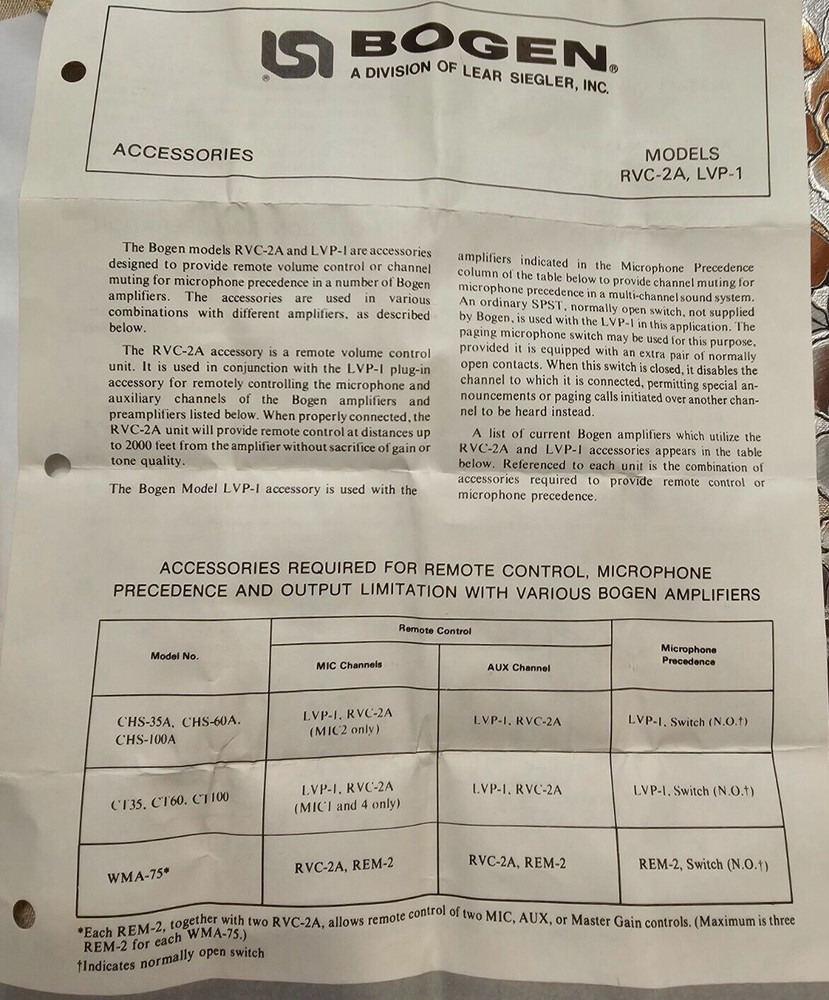 BOGEN®
A DIVISION OF LEAR SIEGLER, INC.

ACCESSORIES

MODELS
RVC-2A, LVP-1

The Bogen models RVC-2A and LVP-1 are accessories designed to provide remote volume control or channel muting for microphone precedence in a number of Bogen amplifiers. The accessories are used in various combinations with different amplifiers, as described below.

The RVC-2A accessory is a remote volume control unit. It is used in conjunction with the LVP-1 plug-in accessory for remotely controlling the microphone and auxiliary channels of the Bogen amplifiers and preamplifiers listed below. When properly connected, the RVC-2A unit will provide remote control at distances up to 2000 feet from the amplifier without sacrifice of gain or tone quality.

The Bogen Model LVP-1 accessory is used with the amplifiers indicated in the Microphone Precedence column of the table below to provide channel muting for microphone precedence in a multi-channel sound system. An ordinary SPST, normally open switch, not supplied by Bogen, is used with the LVP-1 in this application. The paging microphone switch may be used for this purpose, provided it is equipped with an extra pair of normally open contacts. When this switch is closed, it disables the channel to which it is connected, permitting special announcements or paging calls initiated over another channel to be heard instead.

A list of current Bogen amplifiers which utilize the RVC-2A and LVP-1 accessories appears in the table below. Referenced to each unit is the combination of accessories required to provide remote control or microphone precedence.

ACCESSORIES REQUIRED FOR REMOTE CONTROL, MICROPHONE PRECEDENCE AND OUTPUT LIMITATION WITH VARIOUS BOGEN AMPLIFIERS

| Model No. | Remote Control: MIC Channels | Remote Control: AUX Channel | Microphone Precedence |
|---|---|---|---|
| CHS-35A, CHS-60A, CHS-100A | LVP-1, RVC-2A (MIC2 only) | LVP-1, RVC-2A | LVP-1, Switch (N.O.†) |
| CT35, CT60, CT100 | LVP-1, RVC-2A (MIC1 and 4 only) | LVP-1, RVC-2A | LVP-1, Switch (N.O.†) |
| WMA-75* | RVC-2A, REM-2 | RVC-2A, REM-2 | REM-2, Switch (N.O.†) |

*Each REM-2, together with two RVC-2A, allows remote control of two MIC, AUX, or Master Gain controls. (Maximum is three REM-2 for each WMA-75.)
†Indicates normally open switch